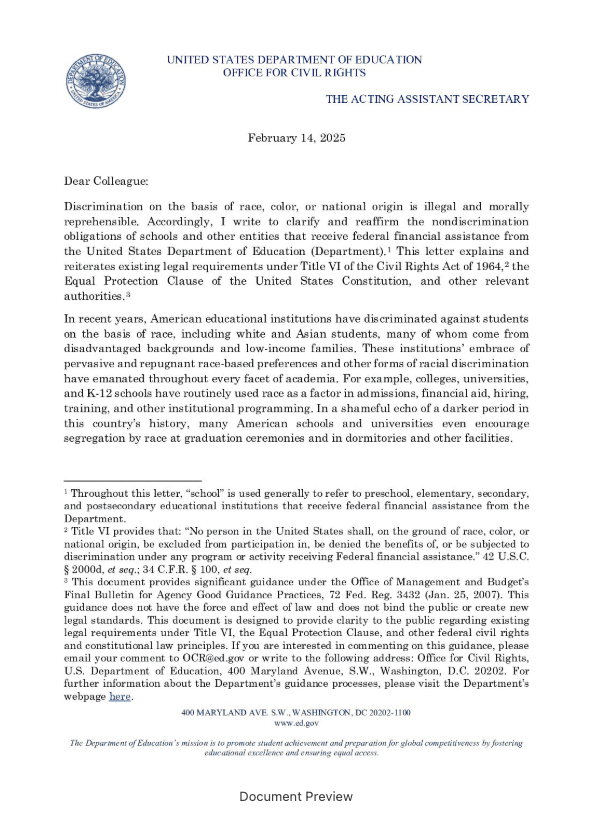 UNITED STATES DEPARTMENT OF EDUCATION
OFFICE FOR CIVIL RIGHTS

THE ACTING ASSISTANT SECRETARY

February 14, 2025

Dear Colleague:

Discrimination on the basis of race, color, or national origin is illegal and morally reprehensible. Accordingly, I write to clarify and reaffirm the nondiscrimination obligations of schools and other entities that receive federal financial assistance from the United States Department of Education (Department).$^1$ This letter explains and reiterates existing legal requirements under Title VI of the Civil Rights Act of 1964,$^2$ the Equal Protection Clause of the United States Constitution, and other relevant authorities.$^3$

In recent years, American educational institutions have discriminated against students on the basis of race, including white and Asian students, many of whom come from disadvantaged backgrounds and low-income families. These institutions' embrace of pervasive and repugnant race-based preferences and other forms of racial discrimination have emanated throughout every facet of academia. For example, colleges, universities, and K-12 schools have routinely used race as a factor in admissions, financial aid, hiring, training, and other institutional programming. In a shameful echo of a darker period in this country's history, many American schools and universities even encourage segregation by race at graduation ceremonies and in dormitories and other facilities.

$^1$ Throughout this letter, "school" is used generally to refer to preschool, elementary, secondary, and postsecondary educational institutions that receive federal financial assistance from the Department.
$^2$ Title VI provides that: "No person in the United States shall, on the ground of race, color, or national origin, be excluded from participation in, be denied the benefits of, or be subjected to discrimination under any program or activity receiving Federal financial assistance." 42 U.S.C. § 2000d, et seq.; 34 C.F.R. § 100, et seq.
$^3$ This document provides significant guidance under the Office of Management and Budget's Final Bulletin for Agency Good Guidance Practices, 72 Fed. Reg. 3432 (Jan. 25, 2007). This guidance does not have the force and effect of law and does not bind the public or create new legal standards. This document is designed to provide clarity to the public regarding existing legal requirements under Title VI, the Equal Protection Clause, and other federal civil rights and constitutional law principles. If you are interested in commenting on this guidance, please email your comment to OCR@ed.gov or write to the following address: Office for Civil Rights, U.S. Department of Education, 400 Maryland Avenue, S.W., Washington, D.C. 20202. For further information about the Department's guidance processes, please visit the Department's webpage here.

400 MARYLAND AVE. S.W., WASHINGTON, DC 20202-1100
www.ed.gov

The Department of Education's mission is to promote student achievement and preparation for global competitiveness by fostering educational excellence and ensuring equal access.

Document Preview